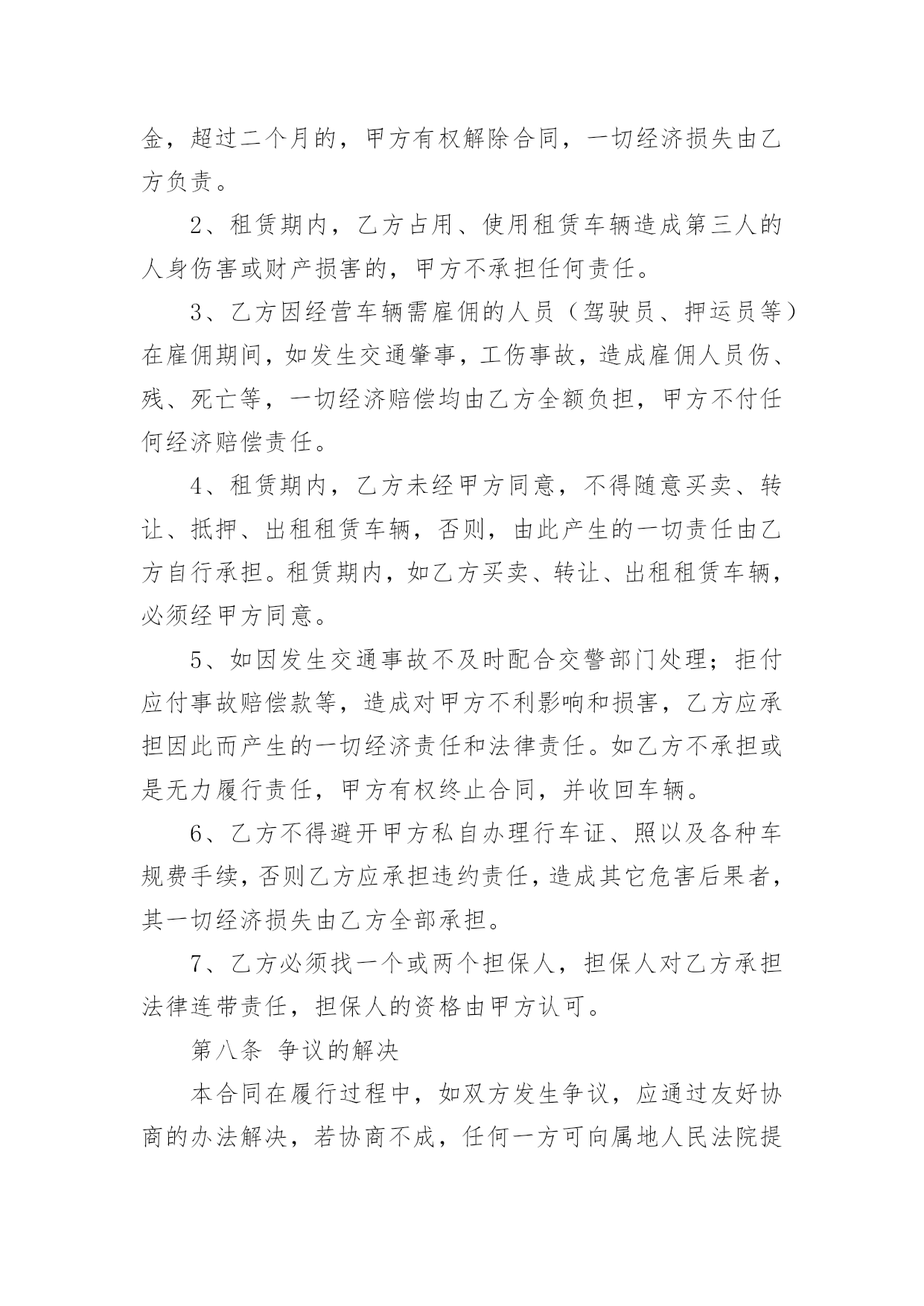 金，超过二个月的，甲方有权解除合同，一切经济损失由乙方负责。

2、租赁期内，乙方占用、使用租赁车辆造成第三人的人身伤害或财产损害的，甲方不承担任何责任。

3、乙方因经营车辆需雇佣的人员（驾驶员、押运员等）在雇佣期间，如发生交通肇事，工伤事故，造成雇佣人员伤、残、死亡等，一切经济赔偿均由乙方全额负担，甲方不付任何经济赔偿责任。

4、租赁期内，乙方未经甲方同意，不得随意买卖、转让、抵押、出租租赁车辆，否则，由此产生的一切责任由乙方自行承担。租赁期内，如乙方买卖、转让、出租租赁车辆，必须经甲方同意。

5、如因发生交通事故不及时配合交警部门处理；拒付应付事故赔偿款等，造成对甲方不利影响和损害，乙方应承担因此而产生的一切经济责任和法律责任。如乙方不承担或是无力履行责任，甲方有权终止合同，并收回车辆。

6、乙方不得避开甲方私自办理行车证、照以及各种车规费手续，否则乙方应承担违约责任，造成其它危害后果者，其一切经济损失由乙方全部承担。

7、乙方必须找一个或两个担保人，担保人对乙方承担法律连带责任，担保人的资格由甲方认可。

第八条 争议的解决

本合同在履行过程中，如双方发生争议，应通过友好协商的办法解决，若协商不成，任何一方可向属地人民法院提